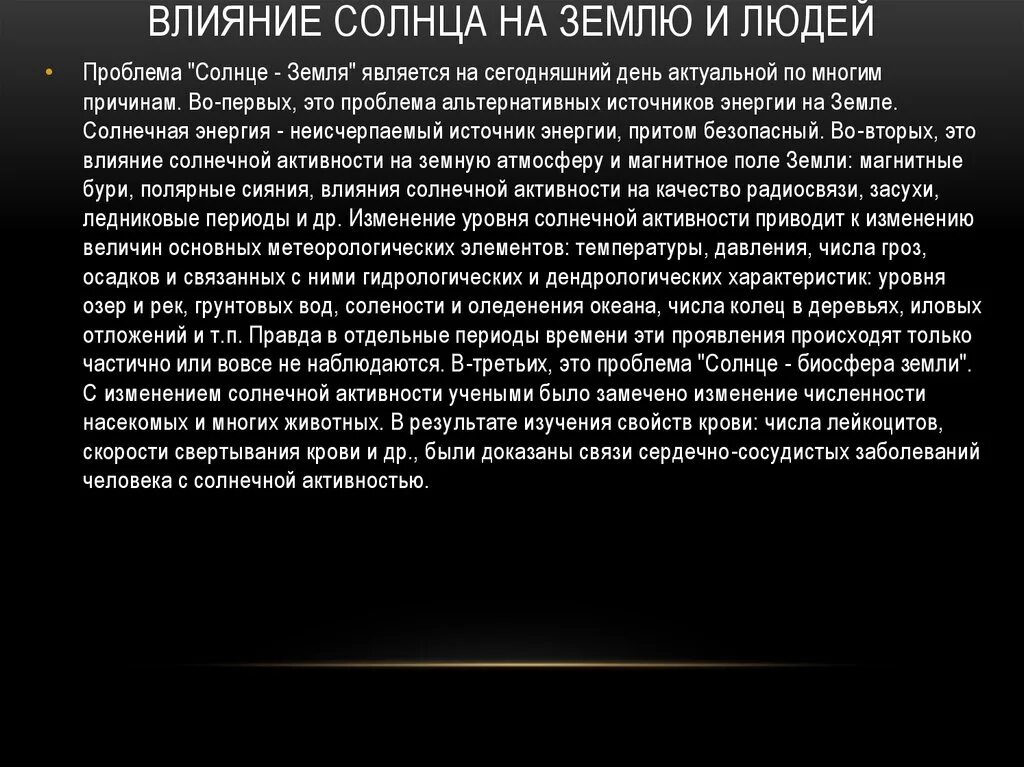 ВЛИЯНИЕ СОЛНЦА НА ЗЕМЛЮ И ЛЮДЕЙ

• Проблема "Солнце - Земля" является на сегодняшний день актуальной по многим причинам. Во-первых, это проблема альтернативных источников энергии на Земле. Солнечная энергия - неисчерпаемый источник энергии, притом безопасный. Во-вторых, это влияние солнечной активности на земную атмосферу и магнитное поле Земли: магнитные бури, полярные сияния, влияния солнечной активности на качество радиосвязи, засухи, ледниковые периоды и др. Изменение уровня солнечной активности приводит к изменению величин основных метеорологических элементов: температуры, давления, числа гроз, осадков и связанных с ними гидрологических и дендрологических характеристик: уровня озер и рек, грунтовых вод, солености и оледенения океана, числа колец в деревьях, иловых отложений и т.п. Правда в отдельные периоды времени эти проявления происходят только частично или вовсе не наблюдаются. В-третьих, это проблема "Солнце - биосфера земли". С изменением солнечной активности учеными было замечено изменение численности насекомых и многих животных. В результате изучения свойств крови: числа лейкоцитов, скорости свертывания крови и др., были доказаны связи сердечно-сосудистых заболеваний человека с солнечной активностью.